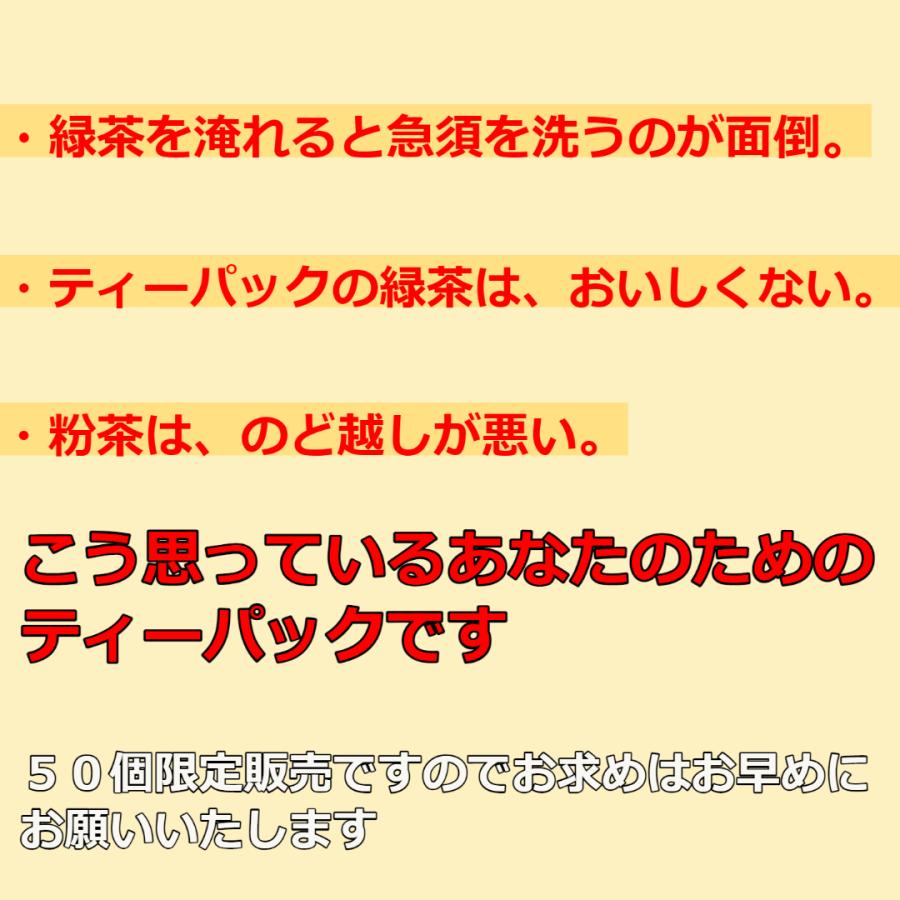 ・緑茶を淹れると急須を洗うのが面倒。

・ティーパックの緑茶は、おいしくない。

・粉茶は、のど越しが悪い。

こう思っているあなたのためのティーパックです

５０個限定販売ですのでお求めはお早めにお願いいたします